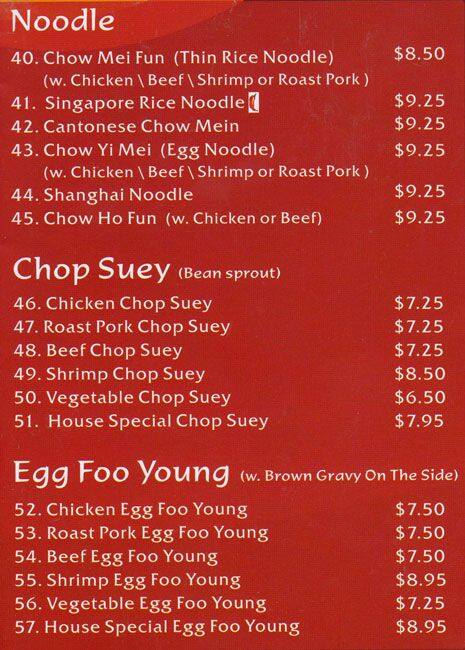 Noodle

40. Chow Mei Fun (Thin Rice Noodle) $8.50
(w. Chicken \ Beef \ Shrimp or Roast Pork )

41. Singapore Rice Noodle $9.25

42. Cantonese Chow Mein $9.25

43. Chow Yi Mei (Egg Noodle) $9.25
(w. Chicken \ Beef \ Shrimp or Roast Pork )

44. Shanghai Noodle $9.25

45. Chow Ho Fun (w. Chicken or Beef) $9.25

Chop Suey (Bean sprout)

46. Chicken Chop Suey $7.25

47. Roast Pork Chop Suey $7.25

48. Beef Chop Suey $7.25

49. Shrimp Chop Suey $8.50

50. Vegetable Chop Suey $6.50

51. House Special Chop Suey $7.95

Egg Foo Young (w. Brown Gravy On The Side)

52. Chicken Egg Foo Young $7.50

53. Roast Pork Egg Foo Young $7.50

54. Beef Egg Foo Young $7.50

55. Shrimp Egg Foo Young $8.95

56. Vegetable Egg Foo Young $7.25

57. House Special Egg Foo Young $8.95